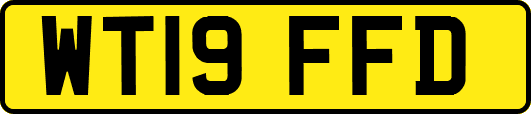 WT19 FFD